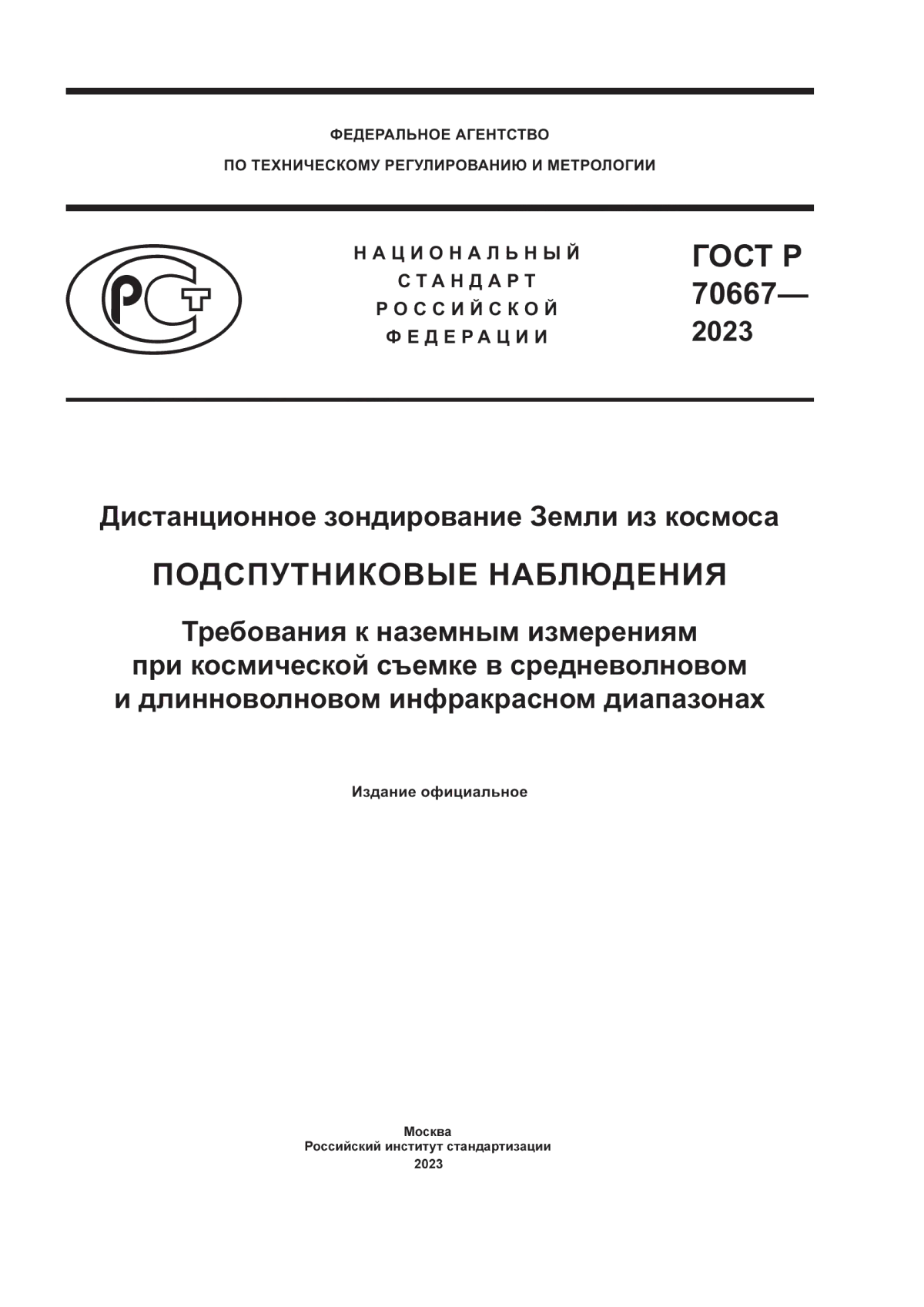 ФЕДЕРАЛЬНОЕ АГЕНТСТВО
ПО ТЕХНИЧЕСКОМУ РЕГУЛИРОВАНИЮ И МЕТРОЛОГИИ

РСТ

НАЦИОНАЛЬНЫЙ
СТАНДАРТ
РОССИЙСКОЙ
ФЕДЕРАЦИИ

ГОСТ Р
70667—
2023

Дистанционное зондирование Земли из космоса

ПОДСПУТНИКОВЫЕ НАБЛЮДЕНИЯ

Требования к наземным измерениям при космической съемке в средневолновом и длинноволновом инфракрасном диапазонах

Издание официальное

Москва
Российский институт стандартизации
2023